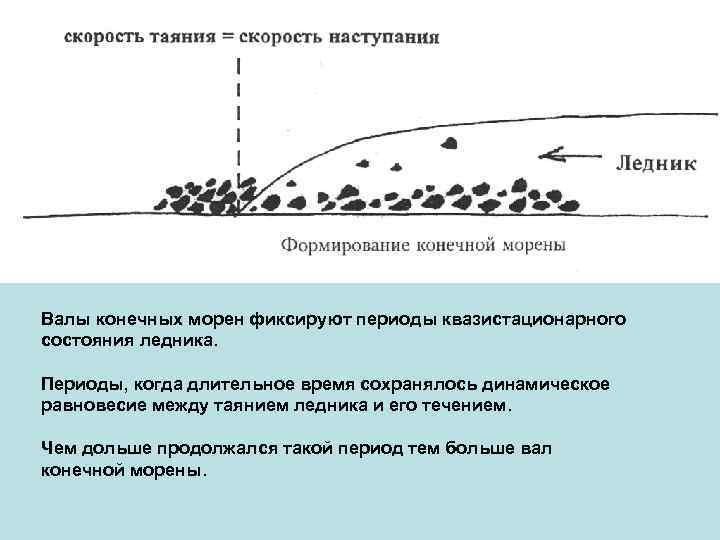 скорость таяния = скорость наступания

Ледник

Формирование конечной морены

Валы конечных морен фиксируют периоды квазистационарного состояния ледника.

Периоды, когда длительное время сохранялось динамическое равновесие между таянием ледника и его течением.

Чем дольше продолжался такой период тем больше вал конечной морены.